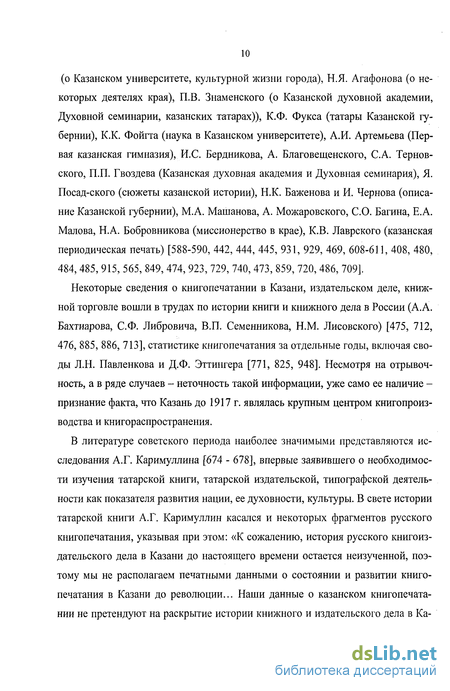 10

(о Казанском университете, культурной жизни города), Н.Я. Агафонова (о некоторых деятелях края), П.В. Знаменского (о Казанской духовной академии, Духовной семинарии, казанских татарах)), К.Ф. Фукса (татары Казанской губернии), К.К. Фойгта (наука в Казанском университете), А.И. Артемьева (Первая казанская гимназия), И.С. Бердникова, А. Благовещенского, С.А. Терновского, П.П. Гвоздева (Казанская духовная академия и Духовная семинария), Я. Посад-ского (сюжеты казанской истории), Н.К. Баженова и И. Чернова (описание Казанской губернии), М.А. Машанова, А. Можаровского, С.О. Багина, Е.А. Малова, Н.А. Бобровникова (миссионерство в крае), К.В. Лаврского (казанская периодическая печать) [588-590, 442, 444, 445, 931, 929, 469, 608-611, 408, 480, 484, 485, 915, 565, 849, 474, 923, 729, 740, 473, 859, 720, 486, 709].

Некоторые сведения о книгопечатании в Казани, издательском деле, книжной торговле вошли в трудах по истории книги и книжного дела в России (А.А. Бахтиарова, С.Ф. Либровича, В.П. Семенникова, Н.М. Лисовского) [475, 712, 476, 885, 886, 713], статистике книгопечатания за отдельные годы, включая своды Л.Н. Павленкова и Д.Ф. Эттингера [771, 825, 948]. Несмотря на отрывочность, а в ряде случаев – неточность такой информации, уже само ее наличие – признание факта, что Казань до 1917 г. являлась крупным центром книгопроизводства и книгораспространения.

В литературе советского периода наиболее значимыми представляются исследования А.Г. Каримуллина [674 - 678], впервые заявившего о необходимости изучения татарской книги, татарской издательской, типографской деятельности как показателя развития нации, ее духовности, культуры. В свете истории татарской книги А.Г. Каримуллин касался и некоторых фрагментов русского книгопечатания, указывая при этом: «К сожалению, история русского книгоиздательского дела в Казани до настоящего времени остается неизученной, поэтому мы не располагаем печатными данными о состоянии и развитии книгопечатания в Казани до революции… Наши данные о казанском книгопечатании не претендуют на раскрытие истории книжного и издательского дела в Ка-

dsLib.net
библиотека диссертаций